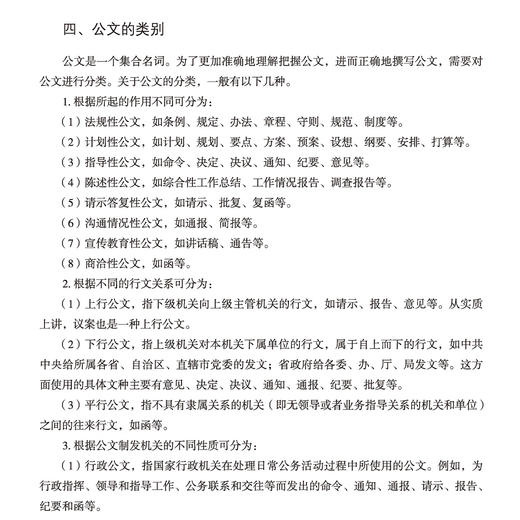 四、公文的类别

公文是一个集合名词。为了更加准确地理解把握公文，进而正确地撰写公文，需要对公文进行分类。关于公文的分类，一般有以下几种。

1. 根据所起的作用不同可分为：

（1）法规性公文，如条例、规定、办法、章程、守则、规范、制度等。

（2）计划性公文，如计划、规划、要点、方案、预案、设想、纲要、安排、打算等。

（3）指导性公文，如命令、决定、决议、通知、纪要、意见等。

（4）陈述性公文，如综合性工作总结、工作情况报告、调查报告等。

（5）请示答复性公文，如请示、批复、复函等。

（6）沟通情况性公文，如通报、简报等。

（7）宣传教育性公文，如讲话稿、通告等。

（8）商洽性公文，如函等。

2. 根据不同的行文关系可分为：

（1）上行公文，指下级机关向上级主管机关的行文，如请示、报告、意见等。从实质上讲，议案也是一种上行公文。

（2）下行公文，指上级机关对本机关下属单位的行文，属于自上而下的行文，如中共中央给所属各省、自治区、直辖市党委的发文；省政府给各委、办、厅、局发文等。这方面使用的具体文种主要有意见、决定、决议、通知、通报、纪要、批复等。

（3）平行公文，指不具有隶属关系的机关（即无领导或者业务指导关系的机关和单位）之间的往来行文，如函等。

3. 根据公文制发机关的不同性质可分为：

（1）行政公文，指国家行政机关在处理日常公务活动过程中所使用的公文。例如，为行政指挥、领导和指导工作、公务联系和交往等而发出的命令、通知、通报、请示、报告、纪要和函等。